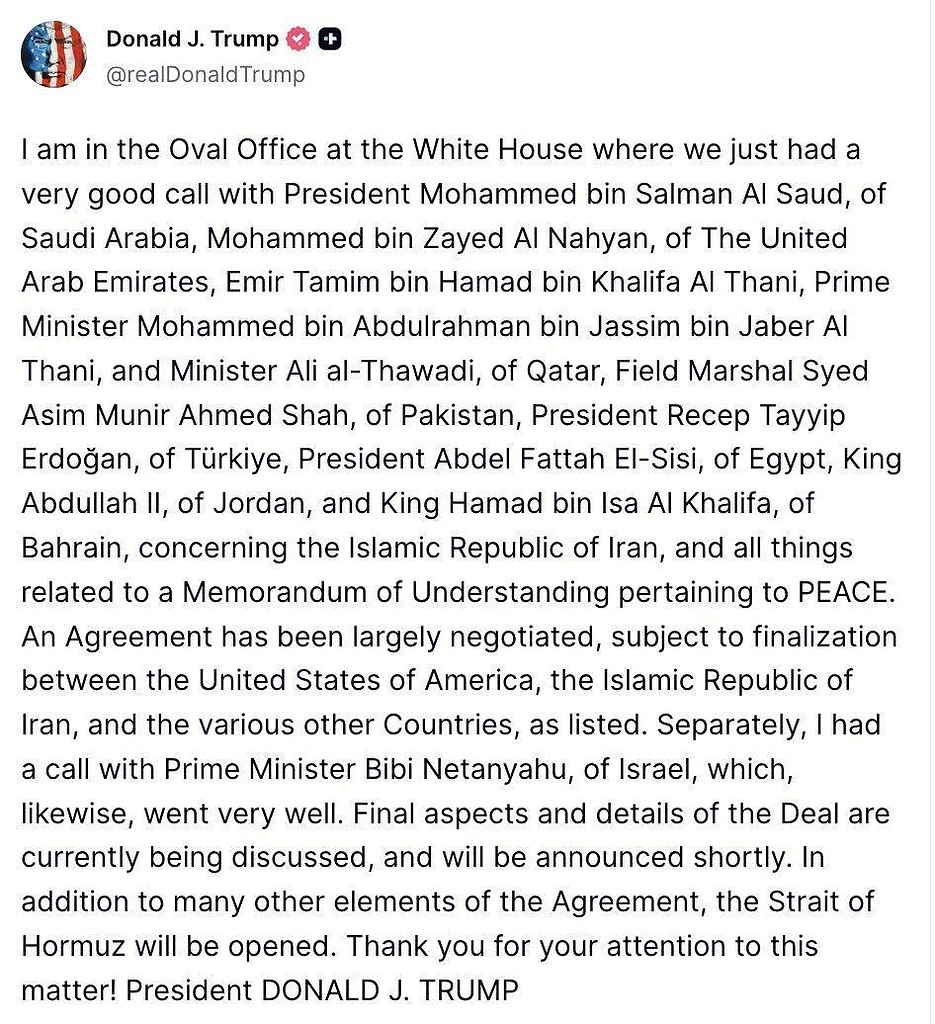 Donald J. Trump
@realDonaldTrump

I am in the Oval Office at the White House where we just had a very good call with President Mohammed bin Salman Al Saud, of Saudi Arabia, Mohammed bin Zayed Al Nahyan, of The United Arab Emirates, Emir Tamim bin Hamad bin Khalifa Al Thani, Prime Minister Mohammed bin Abdulrahman bin Jassim bin Jaber Al Thani, and Minister Ali al-Thawadi, of Qatar, Field Marshal Syed Asim Munir Ahmed Shah, of Pakistan, President Recep Tayyip Erdoğan, of Türkiye, President Abdel Fattah El-Sisi, of Egypt, King Abdullah II, of Jordan, and King Hamad bin Isa Al Khalifa, of Bahrain, concerning the Islamic Republic of Iran, and all things related to a Memorandum of Understanding pertaining to PEACE. An Agreement has been largely negotiated, subject to finalization between the United States of America, the Islamic Republic of Iran, and the various other Countries, as listed. Separately, I had a call with Prime Minister Bibi Netanyahu, of Israel, which, likewise, went very well. Final aspects and details of the Deal are currently being discussed, and will be announced shortly. In addition to many other elements of the Agreement, the Strait of Hormuz will be opened. Thank you for your attention to this matter! President DONALD J. TRUMP